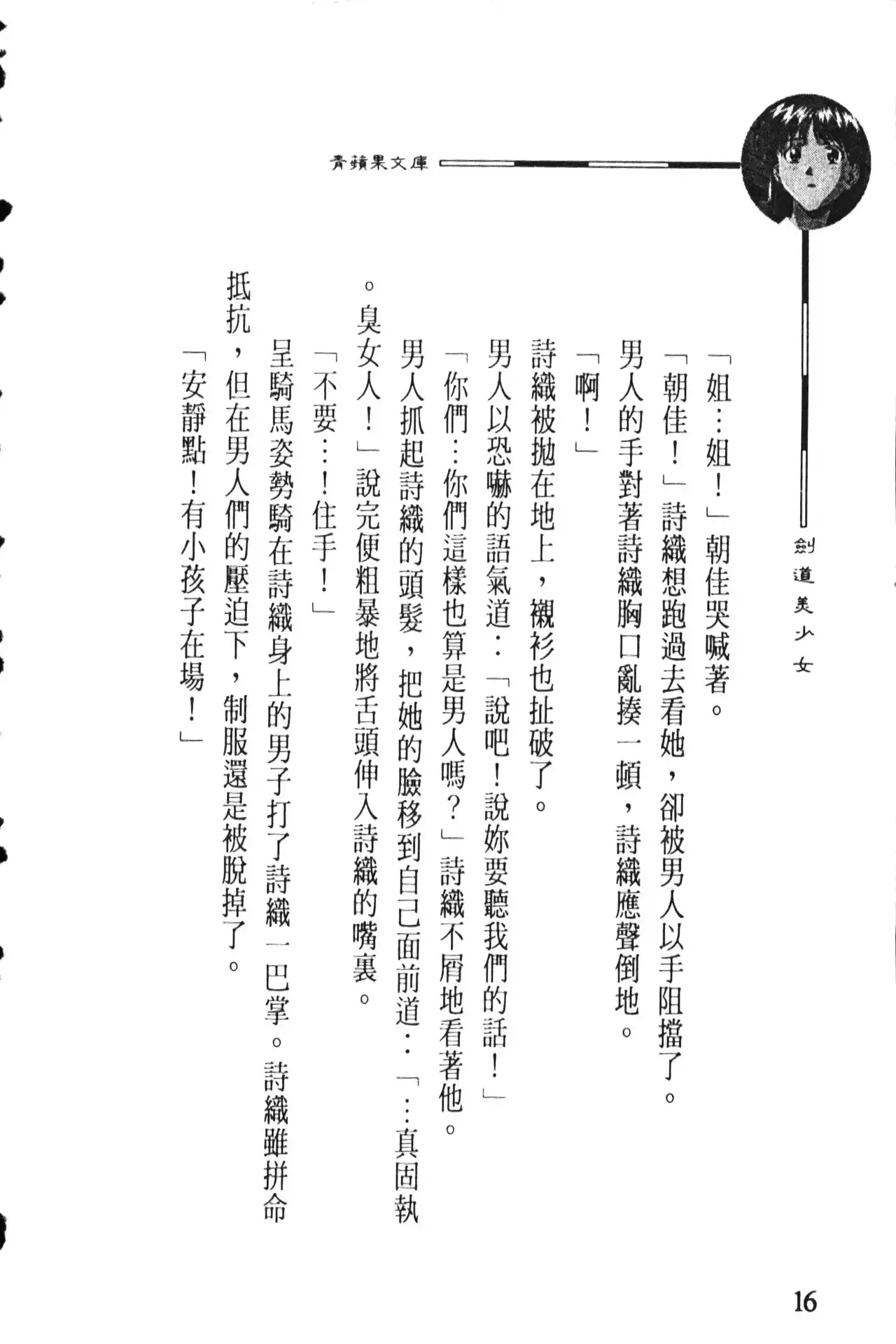 青蘋果文庫

劍道美少女

「姐…姐！」朝佳哭喊著。

「朝佳！」詩織想跑過去看她，卻被男人以手阻擋了。

男人的手對著詩織胸口亂揍一頓，詩織應聲倒地。

「啊！」

詩織被拋在地上，襯衫也扯破了。

男人以恐嚇的語氣道：「說吧！說妳要聽我們的話！」

「你們…你們這樣也算是男人嗎？」詩織不屑地看著他。

男人抓起詩織的頭髮，把她的臉移到自己面前道：「…真固執。臭女人！」說完便粗暴地將舌頭伸入詩織的嘴裏。

「不要…！住手！」

呈騎馬姿勢騎在詩織身上的男子打了詩織一巴掌。詩織雖拼命抵抗，但在男人們的壓迫下，制服還是被脫掉了。

「安靜點！有小孩子在場！」

16